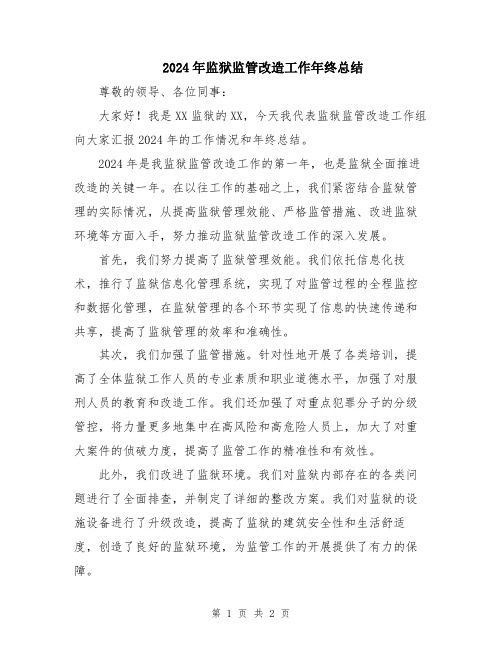 2024年监狱监管改造工作年终总结

尊敬的领导、各位同事:

大家好！我是XX监狱的XX，今天我代表监狱监管改造工作组向大家汇报2024年的工作情况和年终总结。

2024年是我监狱监管改造工作的第一年，也是监狱全面推进改造的关键一年。在以往工作的基础之上，我们紧密结合监狱管理的实际情况，从提高监狱管理效能、严格监管措施、改进监狱环境等方面入手，努力推动监狱监管改造工作的深入发展。

首先，我们努力提高了监狱管理效能。我们依托信息化技术，推行了监狱信息化管理系统，实现了对监管过程的全程监控和数据化管理，在监狱管理的各个环节实现了信息的快速传递和共享，提高了监狱管理的效率和准确性。

其次，我们加强了监管措施。针对性地开展了各类培训，提高了全体监狱工作人员的专业素质和职业道德水平，加强了对服刑人员的教育和改造工作。我们还加强了对重点犯罪分子的分级管控，将力量更多地集中在高风险和高危险人员上，加大了对重大案件的侦破力度，提高了监管工作的精准性和有效性。

此外，我们改进了监狱环境。我们对监狱内部存在的各类问题进行了全面排查，并制定了详细的整改方案。我们对监狱的设施设备进行了升级改造，提高了监狱的建筑安全性和生活舒适度，创造了良好的监狱环境，为监管工作的开展提供了有力的保障。

第 1 页 共 2 页